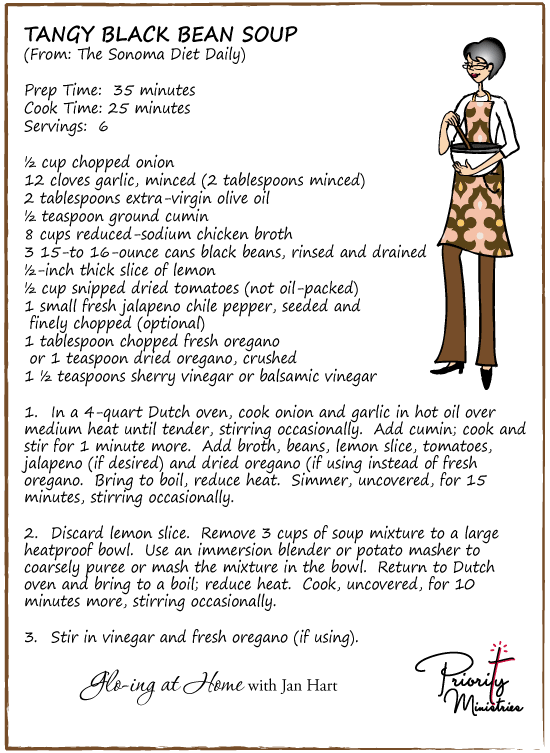 TANGY BLACK BEAN SOUP
(From: The Sonoma Diet Daily)

Prep Time: 35 minutes
Cook Time: 25 minutes
Servings: 6

½ cup chopped onion
12 cloves garlic, minced (2 tablespoons minced)
2 tablespoons extra-virgin olive oil
½ teaspoon ground cumin
8 cups reduced-sodium chicken broth
3 15-to 16-ounce cans black beans, rinsed and drained
½-inch thick slice of lemon
½ cup snipped dried tomatoes (not oil-packed)
1 small fresh jalapeno chile pepper, seeded and finely chopped (optional)
1 tablespoon chopped fresh oregano or 1 teaspoon dried oregano, crushed
1 ½ teaspoons sherry vinegar or balsamic vinegar

1. In a 4-quart Dutch oven, cook onion and garlic in hot oil over medium heat until tender, stirring occasionally. Add cumin; cook and stir for 1 minute more. Add broth, beans, lemon slice, tomatoes, jalapeno (if desired) and dried oregano (if using instead of fresh oregano. Bring to boil, reduce heat. Simmer, uncovered, for 15 minutes, stirring occasionally.

2. Discard lemon slice. Remove 3 cups of soup mixture to a large heatproof bowl. Use an immersion blender or potato masher to coarsely puree or mash the mixture in the bowl. Return to Dutch oven and bring to a boil; reduce heat. Cook, uncovered, for 10 minutes more, stirring occasionally.

3. Stir in vinegar and fresh oregano (if using).

Glo-ing at Home with Jan Hart

Priority Ministries